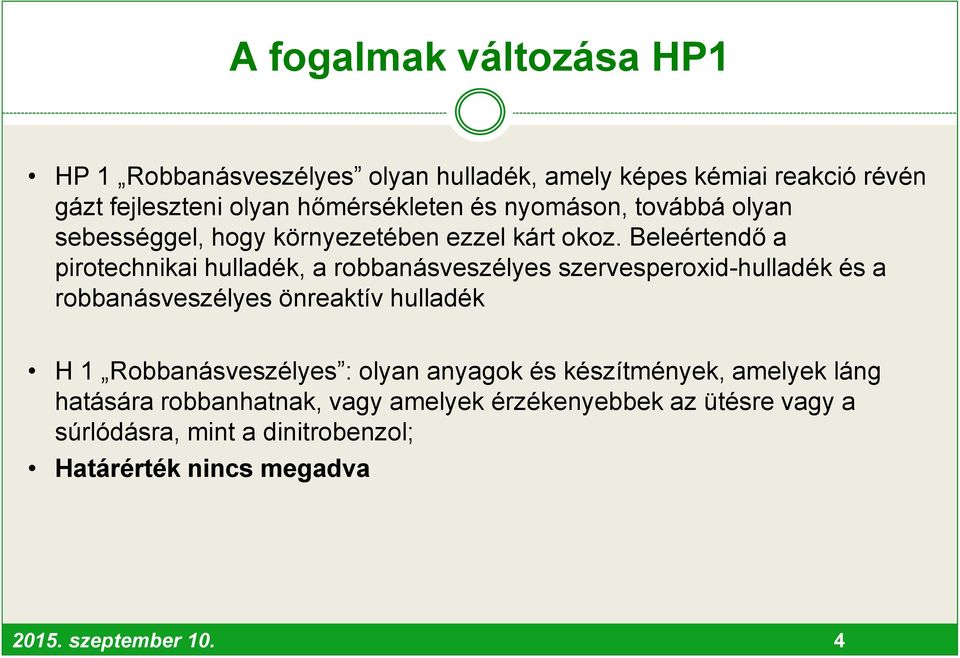 A fogalmak változása HP1

• HP 1 „Robbanásveszélyes” olyan hulladék, amely képes kémiai reakció révén gázt fejleszteni olyan hőmérsékleten és nyomáson, továbbá olyan sebességgel, hogy környezetében ezzel kárt okoz. Beleértendő a pirotechnikai hulladék, a robbanásveszélyes szervesperoxid-hulladék és a robbanásveszélyes önreaktív hulladék

• H 1 „Robbanásveszélyes”: olyan anyagok és készítmények, amelyek láng hatására robbanhatnak, vagy amelyek érzékenyebbek az ütésre vagy a súrlódásra, mint a dinitrobenzol;

• Határérték nincs megadva

2015. szeptember 10.

4